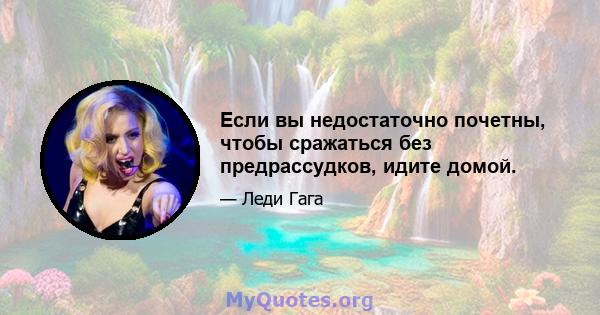 Если вы недостаточно почетны, чтобы сражаться без предрассудков, идите домой.

— Леди Гага

MyQuotes.org